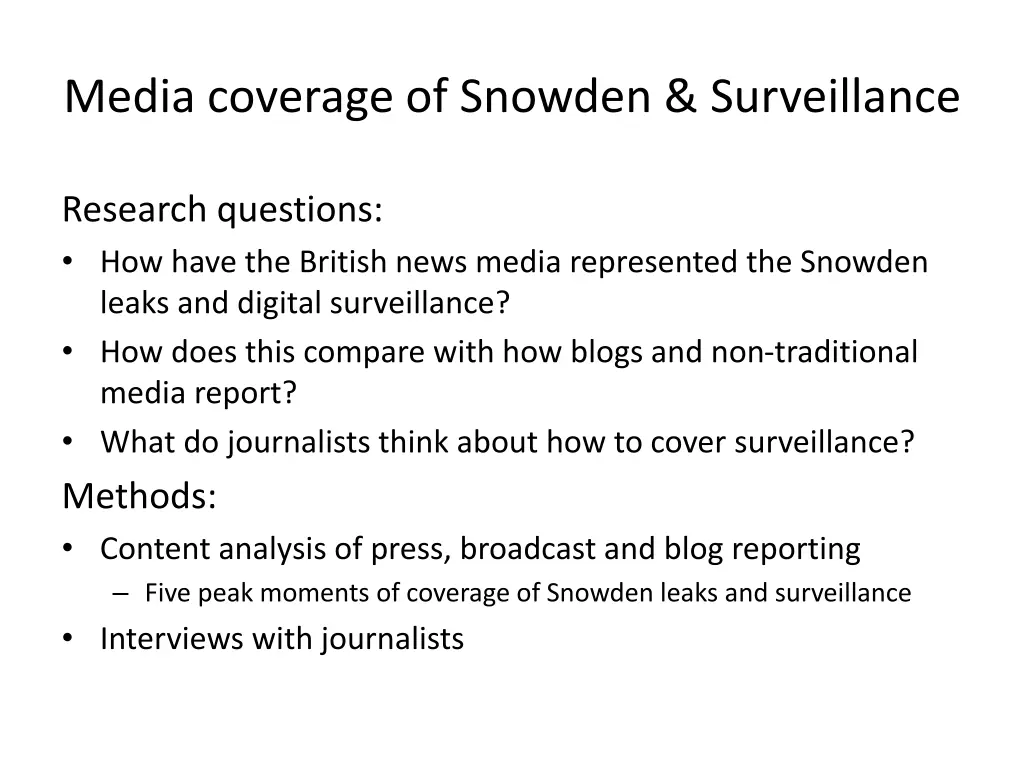 Media coverage of Snowden & Surveillance

Research questions:
• How have the British news media represented the Snowden leaks and digital surveillance?
• How does this compare with how blogs and non-traditional media report?
• What do journalists think about how to cover surveillance?

Methods:
• Content analysis of press, broadcast and blog reporting
– Five peak moments of coverage of Snowden leaks and surveillance
• Interviews with journalists